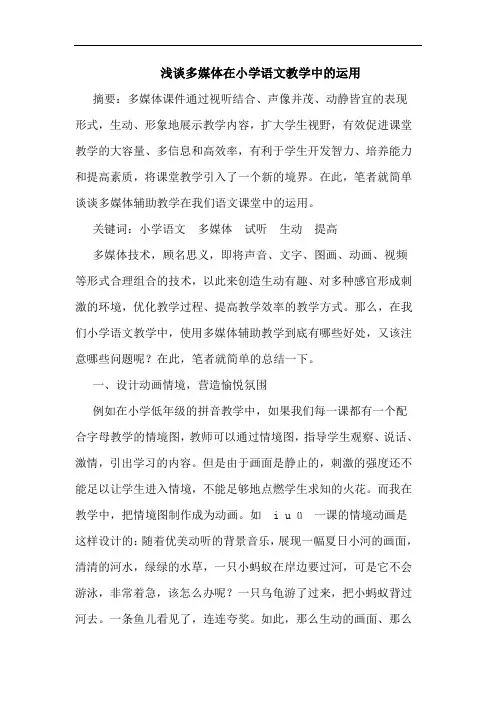 浅谈多媒体在小学语文教学中的运用

摘要：多媒体课件通过视听结合、声像并茂、动静皆宜的表现形式，生动、形象地展示教学内容，扩大学生视野，有效促进课堂教学的大容量、多信息和高效率，有利于学生开发智力、培养能力和提高素质，将课堂教学引入了一个新的境界。在此，笔者就简单谈谈多媒体辅助教学在我们语文课堂中的运用。

关键词：小学语文　多媒体　试听　生动　提高

多媒体技术，顾名思义，即将声音、文字、图画、动画、视频等形式合理组合的技术，以此来创造生动有趣、对多种感官形成刺激的环境，优化教学过程、提高教学效率的教学方式。那么，在我们小学语文教学中，使用多媒体辅助教学到底有哪些好处，又该注意哪些问题呢？在此，笔者就简单的总结一下。

一、设计动画情境，营造愉悦氛围

例如在小学低年级的拼音教学中，如果我们每一课都有一个配合字母教学的情境图，教师可以通过情境图，指导学生观察、说话、激情，引出学习的内容。但是由于画面是静止的，刺激的强度还不能足以让学生进入情境，不能足够地点燃学生求知的火花。而我在教学中，把情境图制作成为动画。如　i u ü　一课的情境动画是这样设计的：随着优美动听的背景音乐，展现一幅夏日小河的画面，清清的河水，绿绿的水草，一只小蚂蚁在岸边要过河，可是它不会游泳，非常着急，该怎么办呢？一只乌龟游了过来，把小蚂蚁背过河去。一条鱼儿看见了，连连夸奖。如此，那么生动的画面、那么